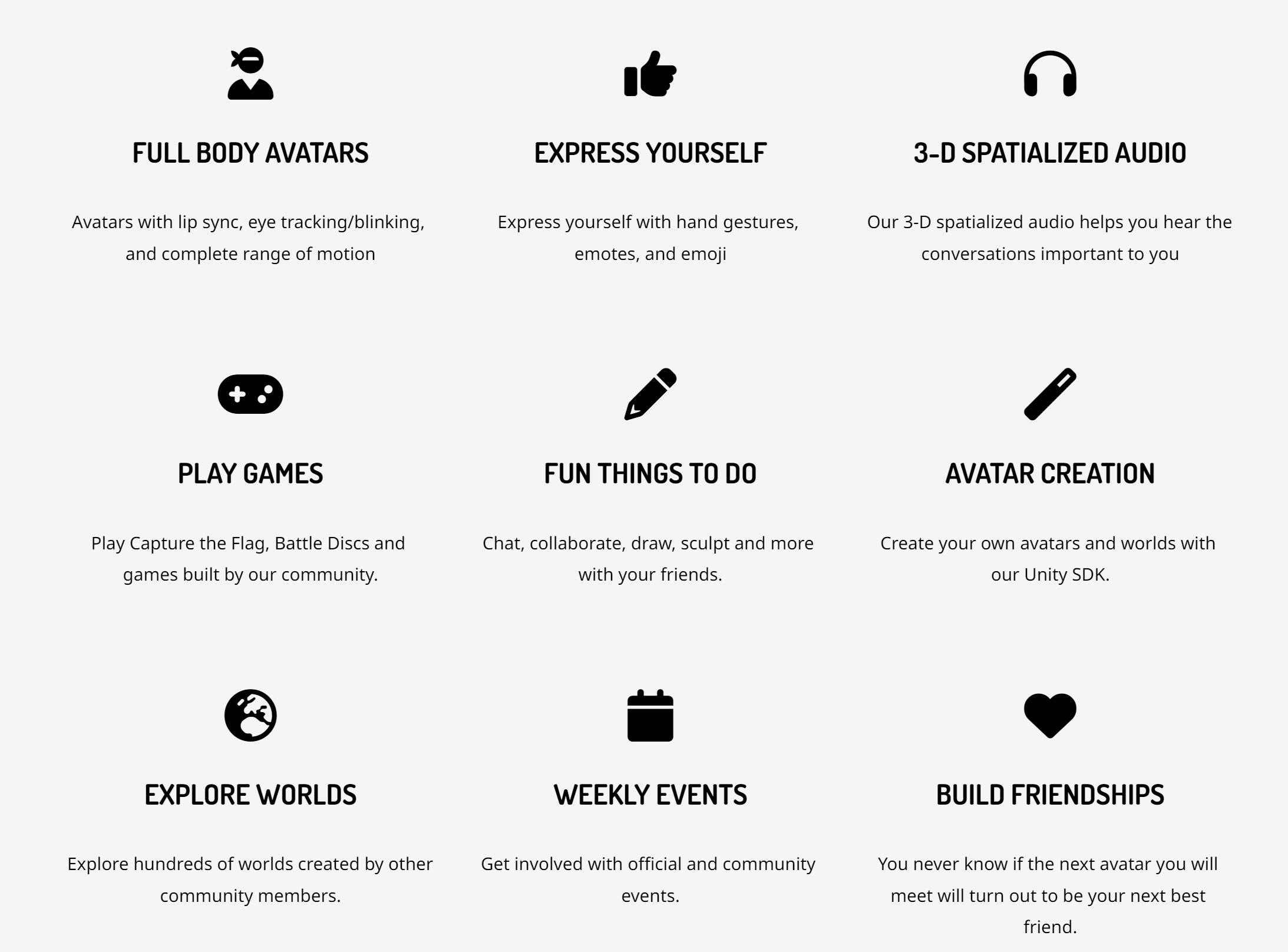 FULL BODY AVATARS

Avatars with lip sync, eye tracking/blinking, and complete range of motion

EXPRESS YOURSELF

Express yourself with hand gestures, emotes, and emoji

3-D SPATIALIZED AUDIO

Our 3-D spatialized audio helps you hear the conversations important to you

PLAY GAMES

Play Capture the Flag, Battle Discs and games built by our community.

FUN THINGS TO DO

Chat, collaborate, draw, sculpt and more with your friends.

AVATAR CREATION

Create your own avatars and worlds with our Unity SDK.

EXPLORE WORLDS

Explore hundreds of worlds created by other community members.

WEEKLY EVENTS

Get involved with official and community events.

BUILD FRIENDSHIPS

You never know if the next avatar you will meet will turn out to be your next best friend.